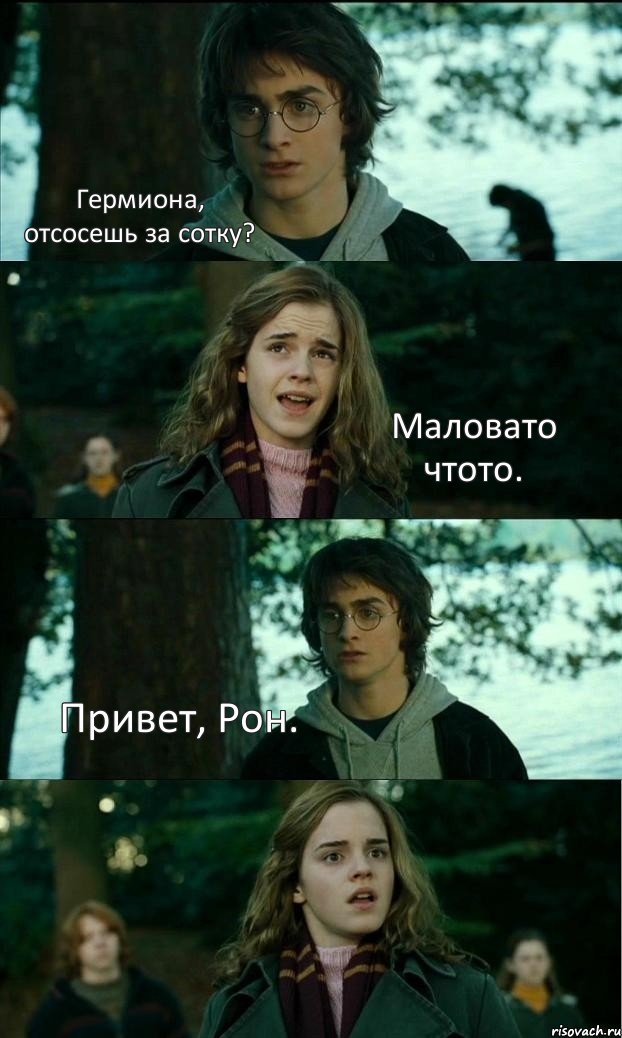 Гермиона,
отсосешь за сотку?

Маловато
чтото.

Привет, Рон.

risovach.ru